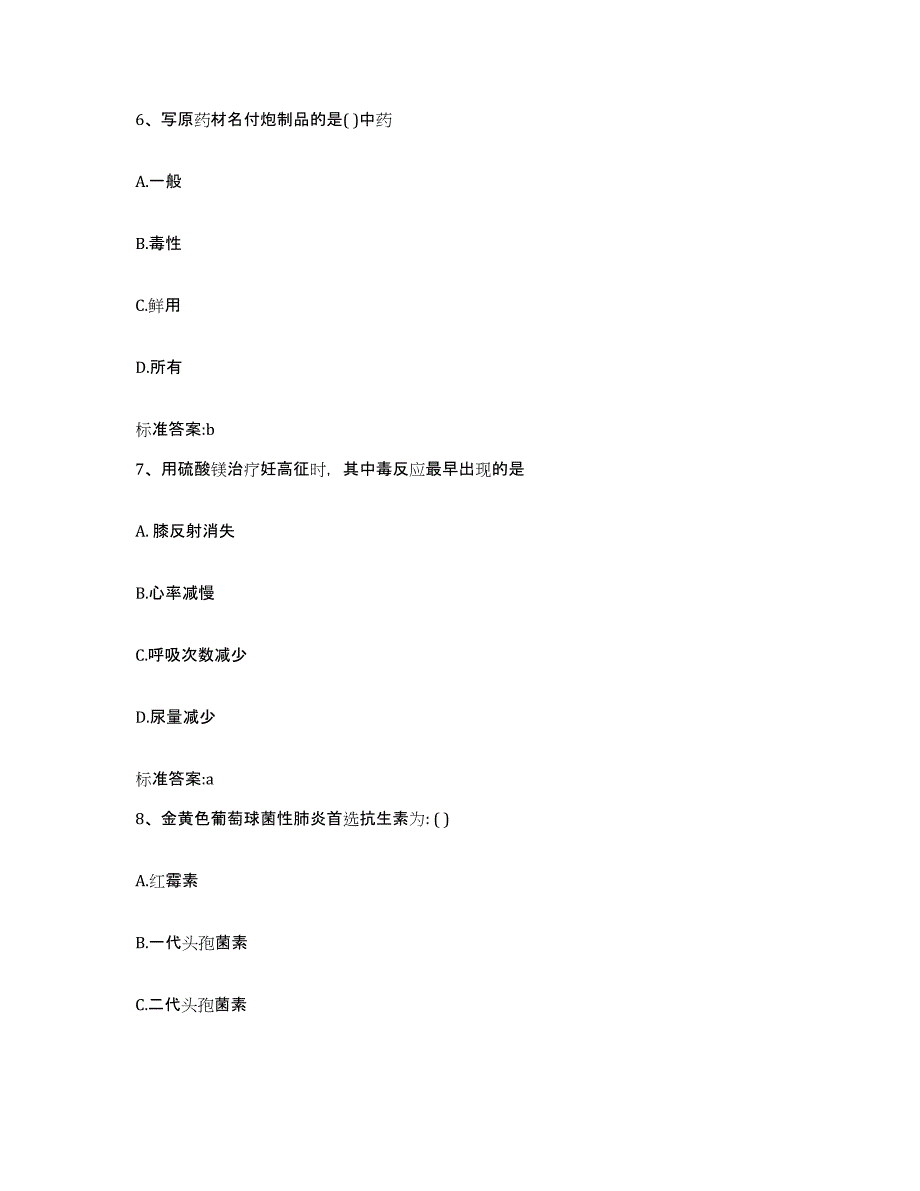 6、写原药材名付炮制品的是( )中药

A.一般

B.毒性

C.鲜用

D.所有

标准答案:b

7、用硫酸镁治疗妊高征时，其中毒反应最早出现的是

A. 膝反射消失

B.心率减慢

C.呼吸次数减少

D.尿量减少

标准答案:a

8、金黄色葡萄球菌性肺炎首选抗生素为: ( )

A.红霉素

B.一代头孢菌素

C.二代头孢菌素